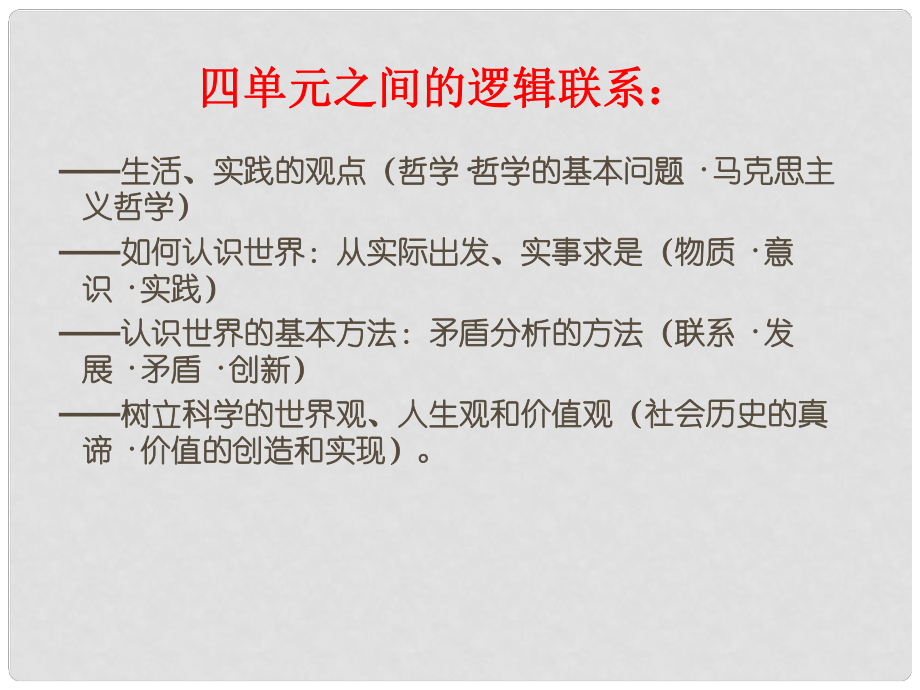 四单元之间的逻辑联系：

——生活、实践的观点（哲学 哲学的基本问题 ·马克思主义哲学）

——如何认识世界：从实际出发、实事求是（物质 ·意识 ·实践）

——认识世界的基本方法：矛盾分析的方法（联系 ·发展 ·矛盾 ·创新）

——树立科学的世界观、人生观和价值观（社会历史的真谛 ·价值的创造和实现）。